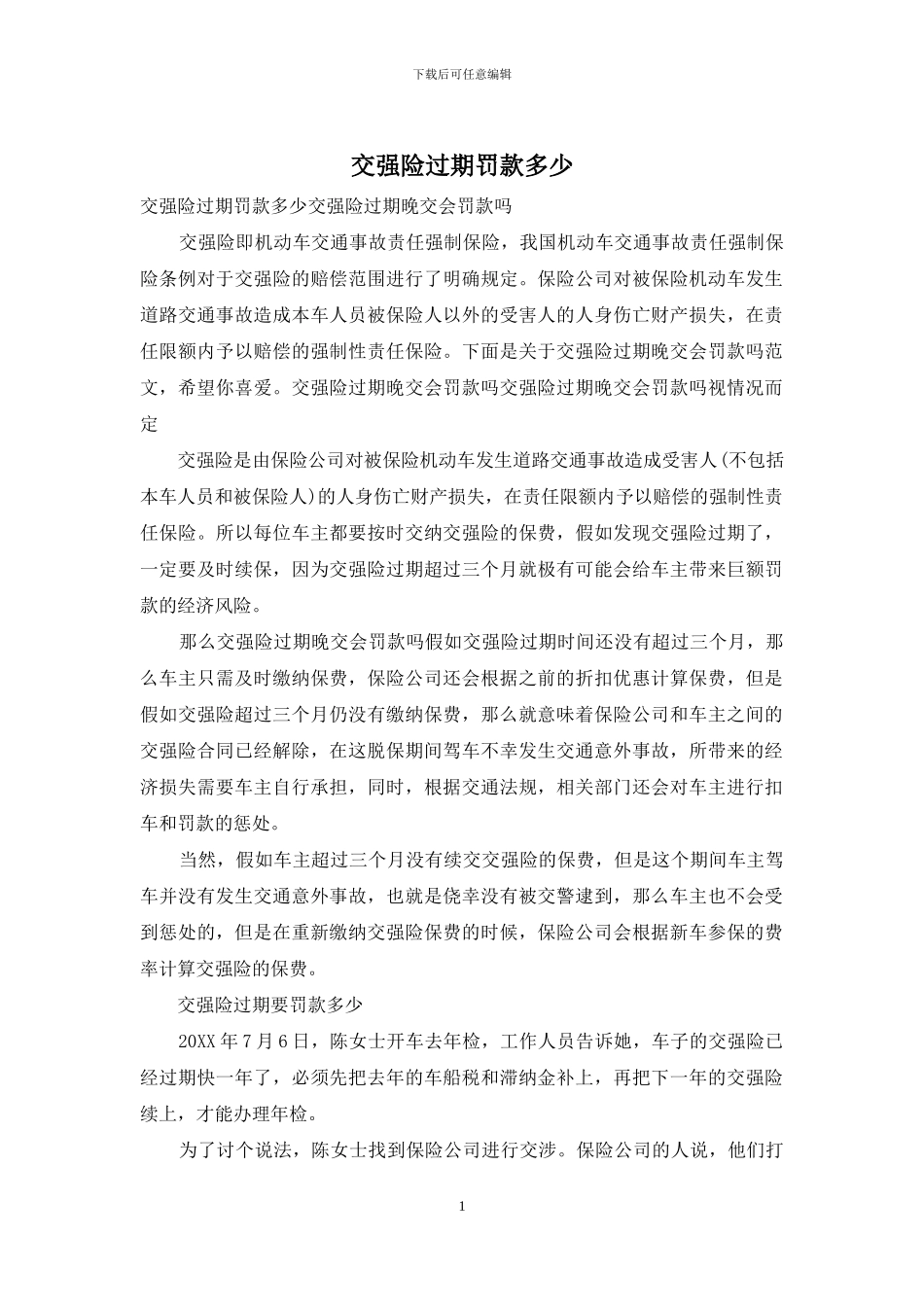 下载后可任意编辑

交强险过期罚款多少

交强险过期罚款多少交强险过期晚交会罚款吗

交强险即机动车交通事故责任强制保险，我国机动车交通事故责任强制保险条例对于交强险的赔偿范围进行了明确规定。保险公司对被保险机动车发生道路交通事故造成本车人员被保险人以外的受害人的人身伤亡财产损失，在责任限额内予以赔偿的强制性责任保险。下面是关于交强险过期晚交会罚款吗范文，希望你喜爱。交强险过期晚交会罚款吗交强险过期晚交会罚款吗视情况而定

交强险是由保险公司对被保险机动车发生道路交通事故造成受害人(不包括本车人员和被保险人)的人身伤亡财产损失，在责任限额内予以赔偿的强制性责任保险。所以每位车主都要按时交纳交强险的保费，假如发现交强险过期了，一定要及时续保，因为交强险过期超过三个月就极有可能会给车主带来巨额罚款的经济风险。

那么交强险过期晚交会罚款吗假如交强险过期时间还没有超过三个月，那么车主只需及时缴纳保费，保险公司还会根据之前的折扣优惠计算保费，但是假如交强险超过三个月仍没有缴纳保费，那么就意味着保险公司和车主之间的交强险合同已经解除，在这脱保期间驾车不幸发生交通意外事故，所带来的经济损失需要车主自行承担，同时，根据交通法规，相关部门还会对车主进行扣车和罚款的惩处。

当然，假如车主超过三个月没有续交交强险的保费，但是这个期间车主驾车并没有发生交通意外事故，也就是侥幸没有被交警逮到，那么车主也不会受到惩处的，但是在重新缴纳交强险保费的时候，保险公司会根据新车参保的费率计算交强险的保费。

交强险过期要罚款多少

20XX 年 7 月 6 日，陈女士开车去年检，工作人员告诉她，车子的交强险已经过期快一年了，必须先把去年的车船税和滞纳金补上，再把下一年的交强险续上，才能办理年检。

为了讨个说法，陈女士找到保险公司进行交涉。保险公司的人说，他们打

1